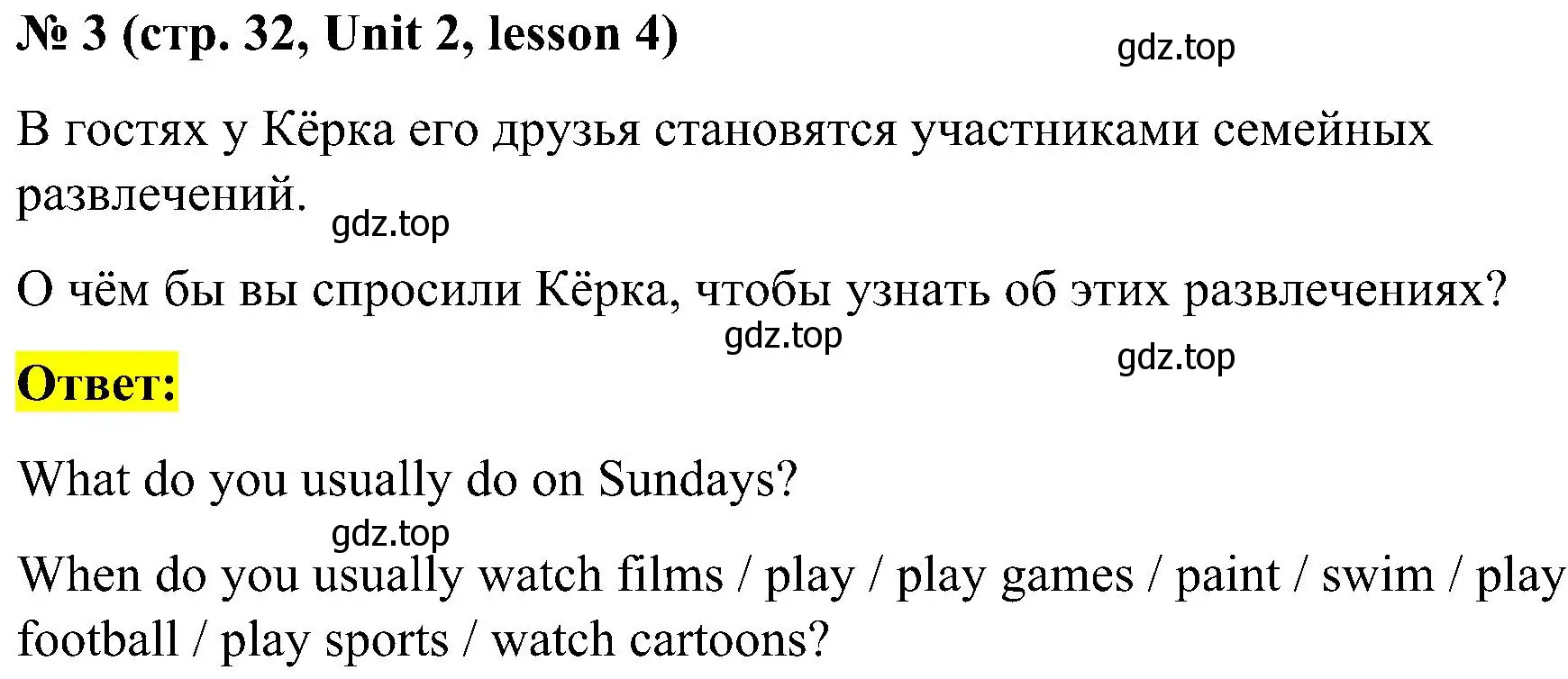 № 3 (стр. 32, Unit 2, lesson 4)

gdz.top

В гостях у Кёрка его друзья становятся участниками семейных развлечений.

gdz.top

О чём бы вы спросили Кёрка, чтобы узнать об этих развлечениях?

gdz.top

gdz.top

Ответ:

What do you usually do on Sundays?

gdz.top

When do you usually watch films / play / play games / paint / swim / play football / play sports / watch cartoons?